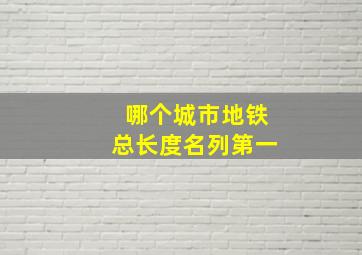 哪个城市地铁
总长度名列第一